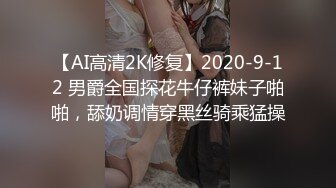 【AI高清2K修复】2020-9-12 男爵全国探花牛仔裤妹子啪啪，舔奶调情穿黑丝骑乘猛操